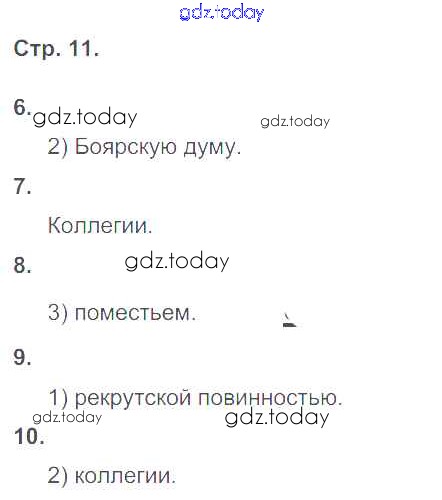 Стр. 11.

6.

2) Боярскую думу.

7.

Коллегии.

8.

3) поместьем.

9.

1) рекрутской повинностью.

10.

2) коллегии.

gdz.today